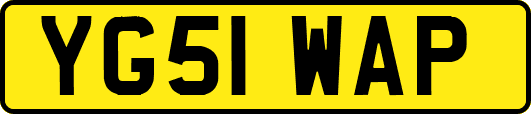 YG51 WAP